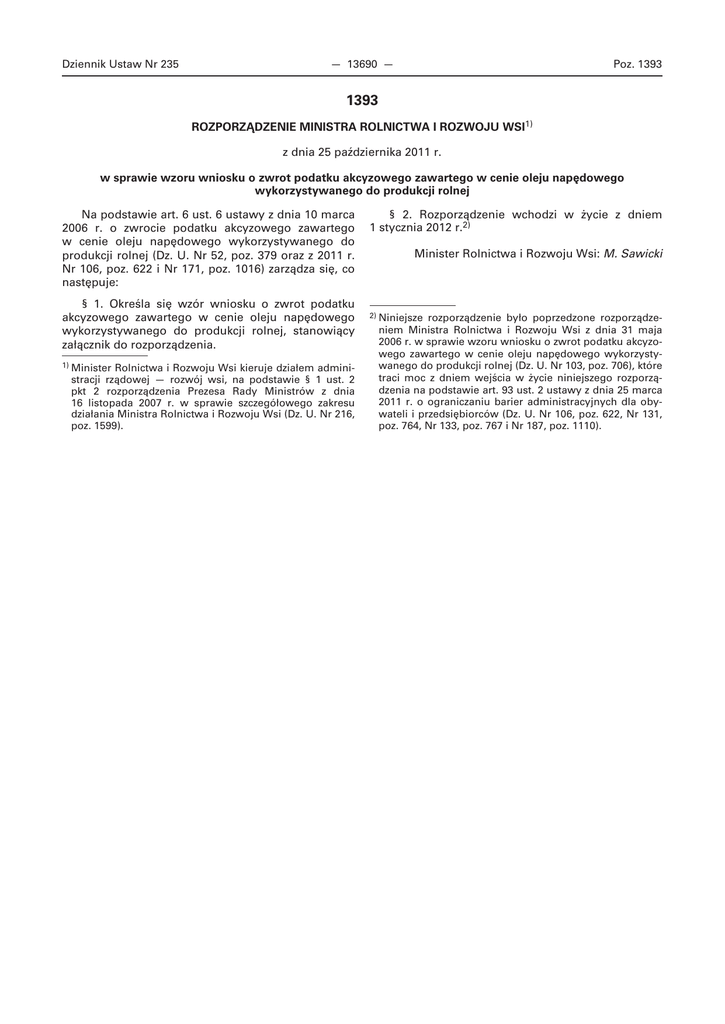 Dziennik Ustaw Nr 235 — 13690 — Poz. 1393

1393

ROZPORZĄDZENIE MINISTRA ROLNICTWA I ROZWOJU WSI$^{1)}$

z dnia 25 października 2011 r.

w sprawie wzoru wniosku o zwrot podatku akcyzowego zawartego w cenie oleju napędowego wykorzystywanego do produkcji rolnej

Na podstawie art. 6 ust. 6 ustawy z dnia 10 marca 2006 r. o zwrocie podatku akcyzowego zawartego w cenie oleju napędowego wykorzystywanego do produkcji rolnej (Dz. U. Nr 52, poz. 379 oraz z 2011 r. Nr 106, poz. 622 i Nr 171, poz. 1016) zarządza się, co następuje:

§ 1. Określa się wzór wniosku o zwrot podatku akcyzowego zawartego w cenie oleju napędowego wykorzystywanego do produkcji rolnej, stanowiący załącznik do rozporządzenia.

$^{1)}$ Minister Rolnictwa i Rozwoju Wsi kieruje działem administracji rządowej — rozwój wsi, na podstawie § 1 ust. 2 pkt 2 rozporządzenia Prezesa Rady Ministrów z dnia 16 listopada 2007 r. w sprawie szczegółowego zakresu działania Ministra Rolnictwa i Rozwoju Wsi (Dz. U. Nr 216, poz. 1599).

§ 2. Rozporządzenie wchodzi w życie z dniem 1 stycznia 2012 r.$^{2)}$

Minister Rolnictwa i Rozwoju Wsi: M. Sawicki

$^{2)}$ Niniejsze rozporządzenie było poprzedzone rozporządzeniem Ministra Rolnictwa i Rozwoju Wsi z dnia 31 maja 2006 r. w sprawie wzoru wniosku o zwrot podatku akcyzowego zawartego w cenie oleju napędowego wykorzystywanego do produkcji rolnej (Dz. U. Nr 103, poz. 706), które traci moc z dniem wejścia w życie niniejszego rozporządzenia na podstawie art. 93 ust. 2 ustawy z dnia 25 marca 2011 r. o ograniczaniu barier administracyjnych dla obywateli i przedsiębiorców (Dz. U. Nr 106, poz. 622, Nr 131, poz. 764, Nr 133, poz. 767 i Nr 187, poz. 1110).